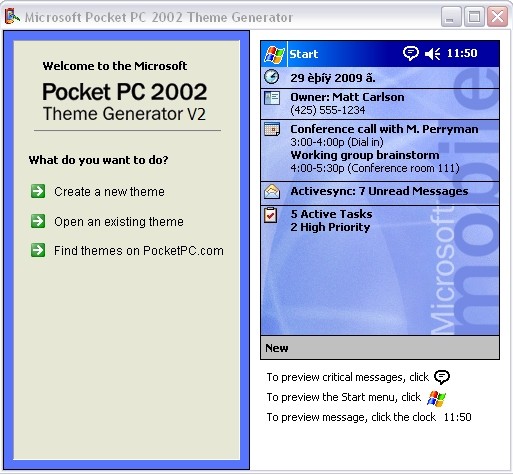 Microsoft Pocket PC 2002 Theme Generator

Welcome to the Microsoft
Pocket PC 2002
Theme Generator V2

What do you want to do?

Create a new theme

Open an existing theme

Find themes on PocketPC.com

Start 11:50

29 èþíÿ 2009 ã.

Owner: Matt Carlson
(425) 555-1234

Conference call with M. Perryman
3:00-4:00p (Dial in)
Working group brainstorm
4:00-5:30p (Conference room 111)

Activesync: 7 Unread Messages

5 Active Tasks
2 High Priority

Microsoft mobile

New

To preview critical messages, click
To preview the Start menu, click
To preview message, click the clock 11:50